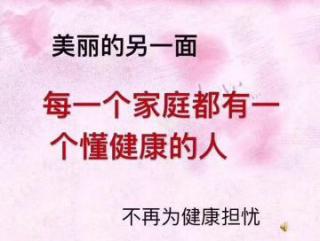 美丽的另一面

每一个家庭都有一个懂健康的人

不再为健康担忧